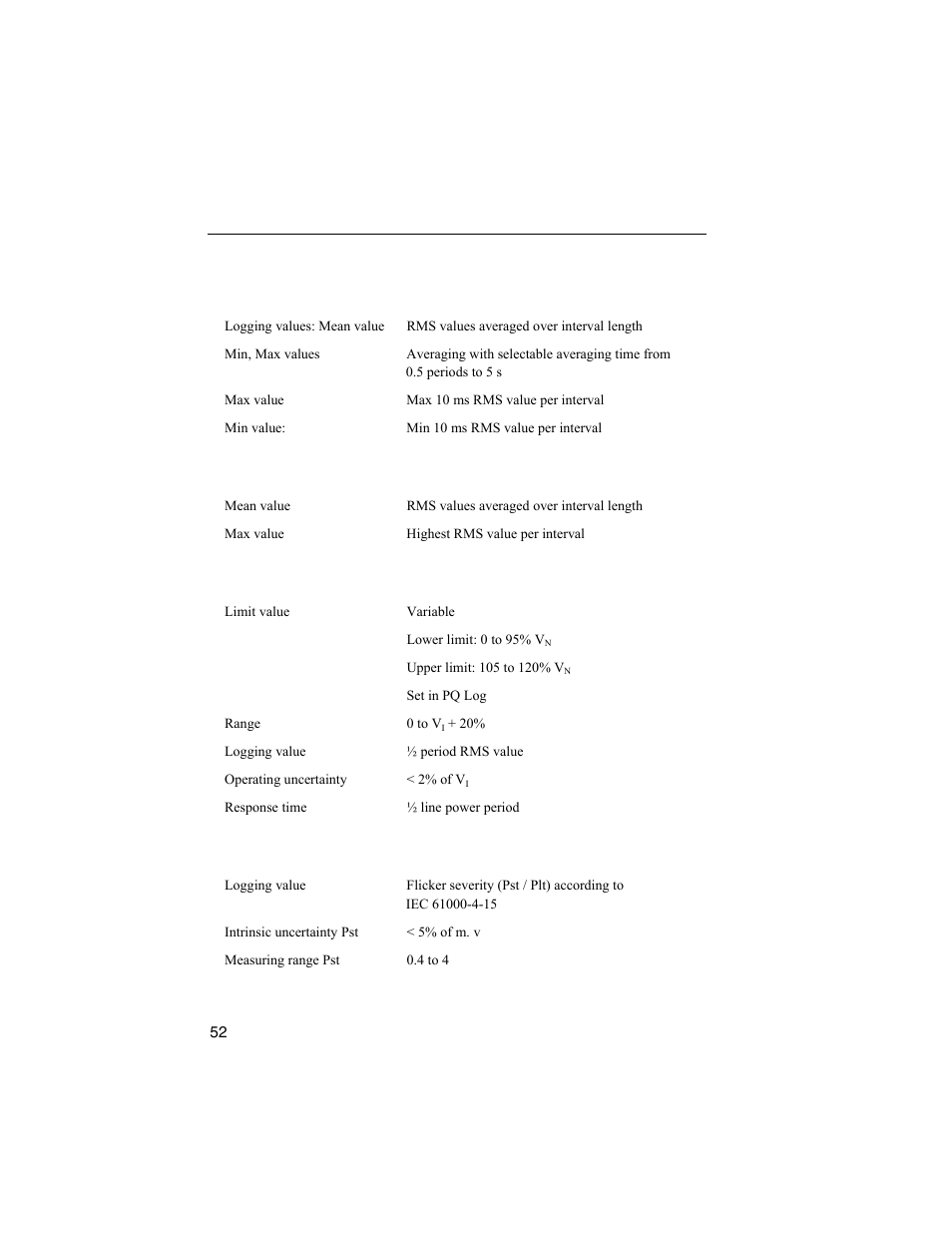 | | |
|---|---|
| Logging values: Mean value | RMS values averaged over interval length |
| Min, Max values | Averaging with selectable averaging time from 0.5 periods to 5 s |
| Max value | Max 10 ms RMS value per interval |
| Min value: | Min 10 ms RMS value per interval |

| | |
|---|---|
| Mean value | RMS values averaged over interval length |
| Max value | Highest RMS value per interval |

| | |
|---|---|
| Limit value | Variable |
| | Lower limit: 0 to 95% $V_N$ |
| | Upper limit: 105 to 120% $V_N$ |
| | Set in PQ Log |
| Range | 0 to $V_I$ + 20% |
| Logging value | ½ period RMS value |
| Operating uncertainty | < 2% of $V_I$ |
| Response time | ½ line power period |

| | |
|---|---|
| Logging value | Flicker severity (Pst / Plt) according to IEC 61000-4-15 |
| Intrinsic uncertainty Pst | < 5% of m. v |
| Measuring range Pst | 0.4 to 4 |

52